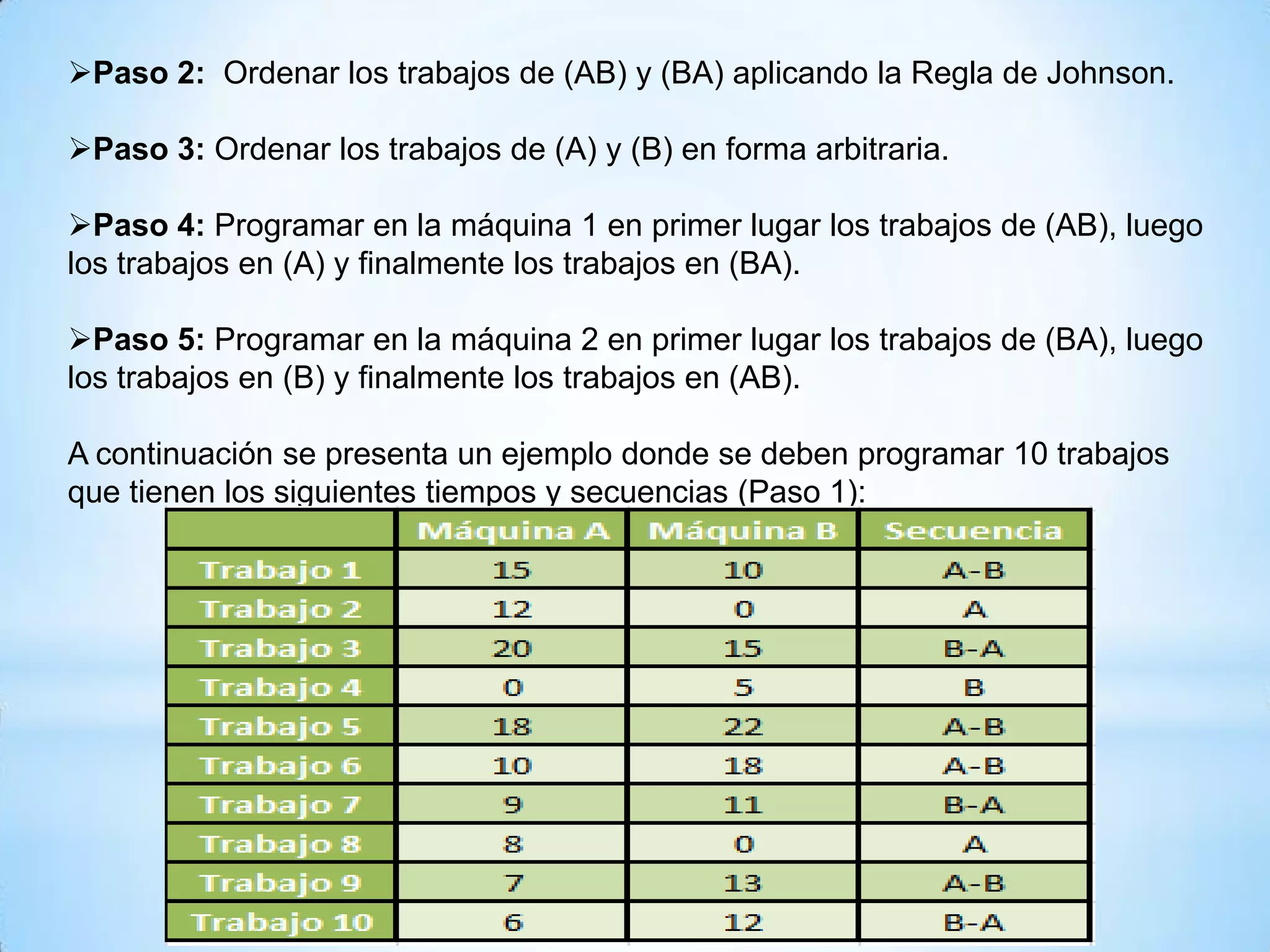 ➢Paso 2: Ordenar los trabajos de (AB) y (BA) aplicando la Regla de Johnson.

➢Paso 3: Ordenar los trabajos de (A) y (B) en forma arbitraria.

➢Paso 4: Programar en la máquina 1 en primer lugar los trabajos de (AB), luego los trabajos en (A) y finalmente los trabajos en (BA).

➢Paso 5: Programar en la máquina 2 en primer lugar los trabajos de (BA), luego los trabajos en (B) y finalmente los trabajos en (AB).

A continuación se presenta un ejemplo donde se deben programar 10 trabajos que tienen los siguientes tiempos y secuencias (Paso 1):

| | Máquina A | Máquina B | Secuencia |
|---|---|---|---|
| Trabajo 1 | 15 | 10 | A-B |
| Trabajo 2 | 12 | 0 | A |
| Trabajo 3 | 20 | 15 | B-A |
| Trabajo 4 | 0 | 5 | B |
| Trabajo 5 | 18 | 22 | A-B |
| Trabajo 6 | 10 | 18 | A-B |
| Trabajo 7 | 9 | 11 | B-A |
| Trabajo 8 | 8 | 0 | A |
| Trabajo 9 | 7 | 13 | A-B |
| Trabajo 10 | 6 | 12 | B-A |